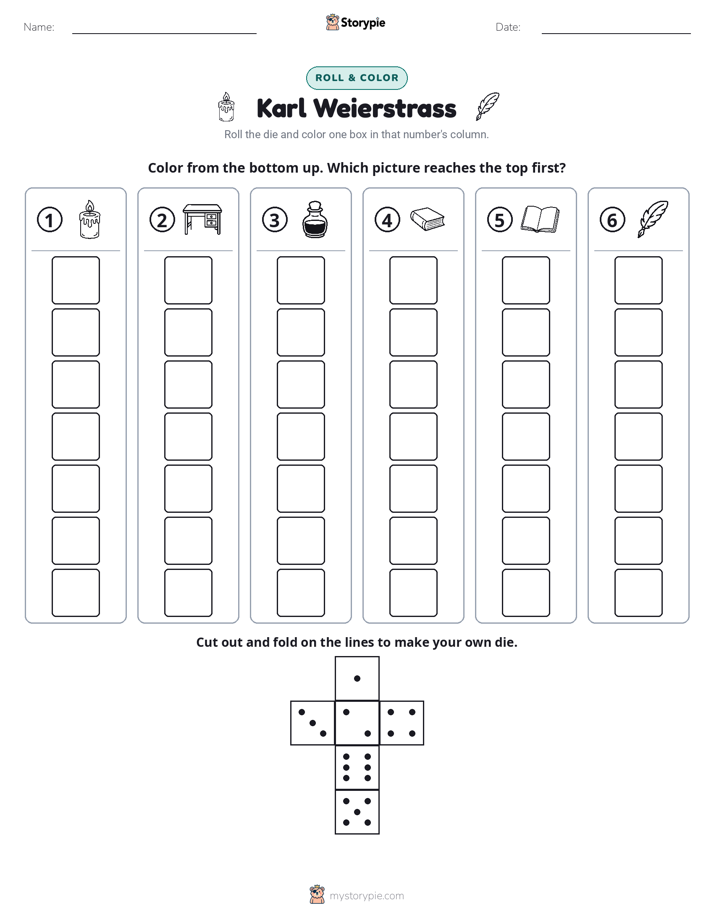 Name: ____ Storypie Date: ____

ROLL & COLOR

Karl Weierstrass

Roll the die and color one box in that number's column.

Color from the bottom up. Which picture reaches the top first?

① ② ③ ④ ⑤ ⑥

Cut out and fold on the lines to make your own die.

mystorypie.com